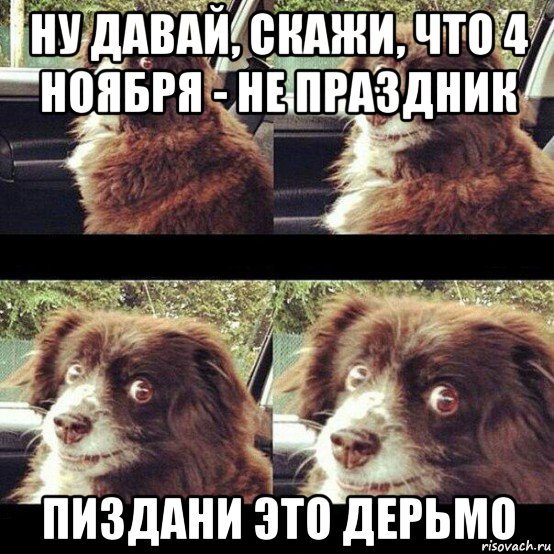 НУ ДАВАЙ, СКАЖИ, ЧТО 4 НОЯБРЯ - НЕ ПРАЗДНИК

ПИЗДАНИ ЭТО ДЕРЬМО

risovach.ru